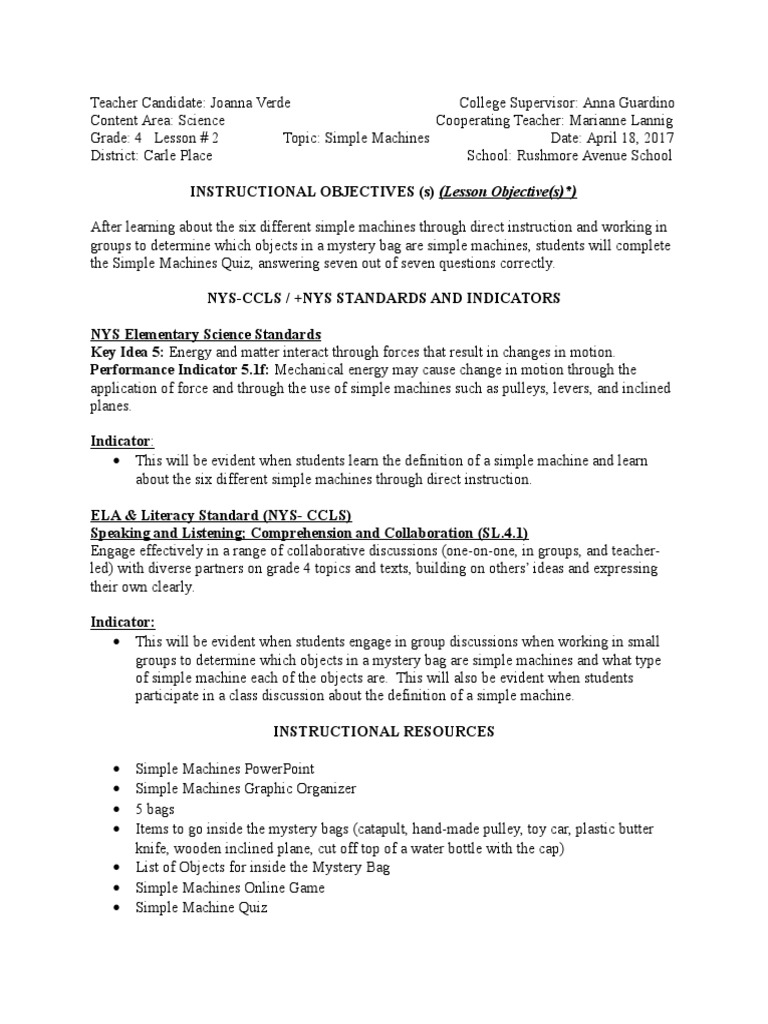 Teacher Candidate: Joanna Verde
College Supervisor: Anna Guardino
Content Area: Science
Cooperating Teacher: Marianne Lannig
Grade: 4 Lesson # 2
Topic: Simple Machines
Date: April 18, 2017
District: Carle Place
School: Rushmore Avenue School

INSTRUCTIONAL OBJECTIVES (s) (Lesson Objective(s)*)

After learning about the six different simple machines through direct instruction and working in groups to determine which objects in a mystery bag are simple machines, students will complete the Simple Machines Quiz, answering seven out of seven questions correctly.

NYS-CCLS / +NYS STANDARDS AND INDICATORS

NYS Elementary Science Standards
Key Idea 5: Energy and matter interact through forces that result in changes in motion.
Performance Indicator 5.1f: Mechanical energy may cause change in motion through the application of force and through the use of simple machines such as pulleys, levers, and inclined planes.

Indicator:
• This will be evident when students learn the definition of a simple machine and learn about the six different simple machines through direct instruction.

ELA & Literacy Standard (NYS- CCLS)
Speaking and Listening; Comprehension and Collaboration (SL.4.1)
Engage effectively in a range of collaborative discussions (one-on-one, in groups, and teacher-led) with diverse partners on grade 4 topics and texts, building on others' ideas and expressing their own clearly.

Indicator:
• This will be evident when students engage in group discussions when working in small groups to determine which objects in a mystery bag are simple machines and what type of simple machine each of the objects are. This will also be evident when students participate in a class discussion about the definition of a simple machine.

INSTRUCTIONAL RESOURCES

• Simple Machines PowerPoint
• Simple Machines Graphic Organizer
• 5 bags
• Items to go inside the mystery bags (catapult, hand-made pulley, toy car, plastic butter knife, wooden inclined plane, cut off top of a water bottle with the cap)
• List of Objects for inside the Mystery Bag
• Simple Machines Online Game
• Simple Machine Quiz